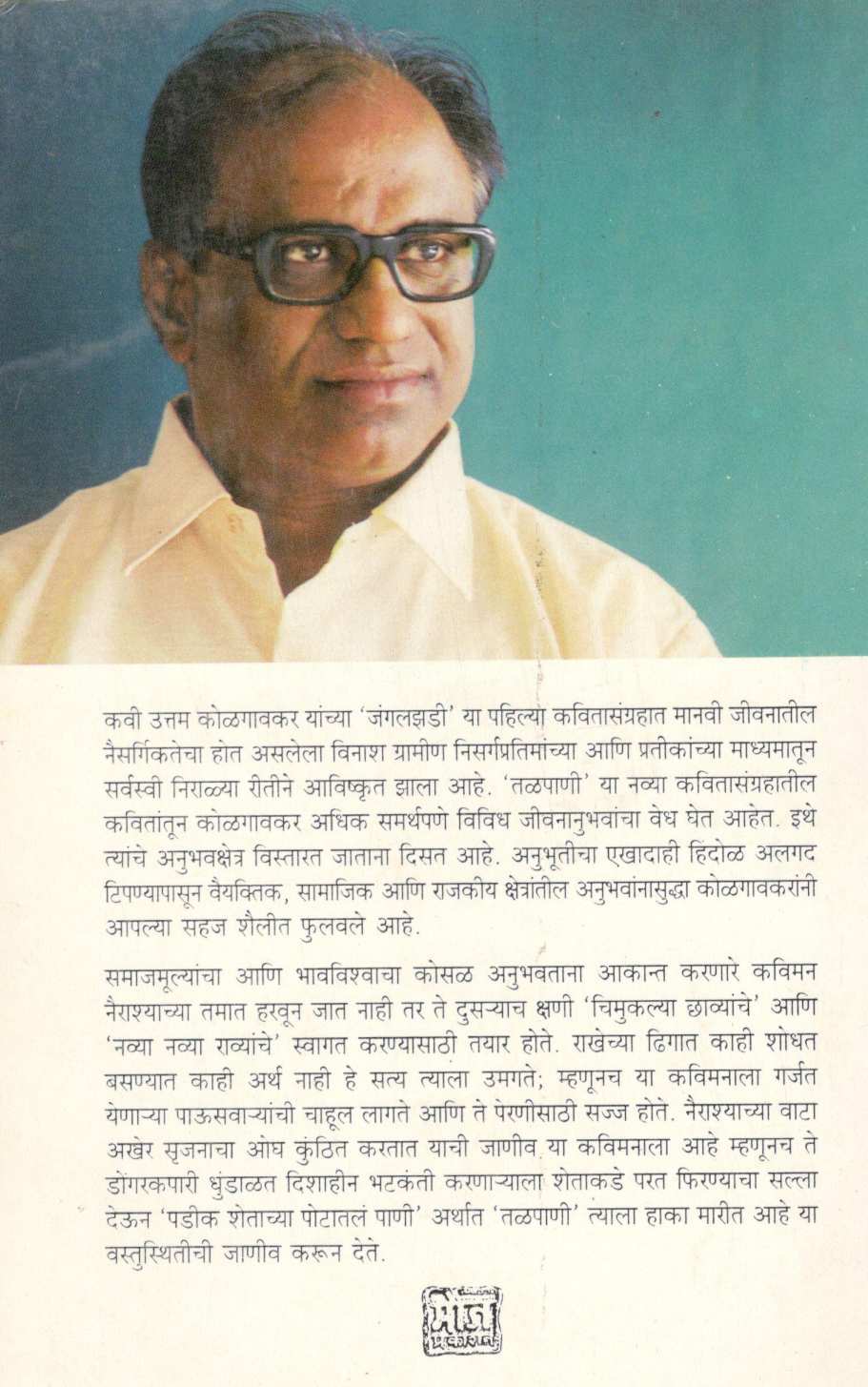 कवी उत्तम कोळगावकर यांच्या 'जंगलझडी' या पहिल्या कवितासंग्रहात मानवी जीवनातील नैसर्गिकतेचा होत असलेला विनाश ग्रामीण निसर्गप्रतिमांच्या आणि प्रतीकांच्या माध्यमातून सर्वस्वी निराळ्या रीतीने आविष्कृत झाला आहे. 'तळपाणी' या नव्या कवितासंग्रहातील कवितांतून कोळगावकर अधिक समर्थपणे विविध जीवनानुभवांचा वेध घेत आहेत. इथे त्यांचे अनुभवक्षेत्र विस्तारत जाताना दिसत आहे. अनुभूतीचा एखादाही हिंदोळ अलगद टिपण्यापासून वैयक्तिक, सामाजिक आणि राजकीय क्षेत्रांतील अनुभवांनासुद्धा कोळगावकरांनी आपल्या सहज शैलीत फुलवले आहे.

समाजमूल्यांचा आणि भावविश्वाचा कोसळ अनुभवताना आकान्त करणारे कविमन नैराश्याच्या तमात हरवून जात नाही तर ते दुसऱ्याच क्षणी 'चिमुकल्या छाव्यांचे' आणि 'नव्या नव्या राव्यांचे' स्वागत करण्यासाठी तयार होते. राखेच्या ढिगात काही शोधत बसण्यात काही अर्थ नाही हे सत्य त्याला उमगते; म्हणूनच या कविमनाला गर्जत येणाऱ्या पाऊसवाऱ्यांची चाहूल लागते आणि ते पेरणीसाठी सज्ज होते. नैराश्याच्या वाटा अखेर सृजनाचा ओघ कुंठित करतात याची जाणीव या कविमनाला आहे म्हणूनच ते डोंगरकपारी धुंडाळत दिशाहीन भटकंती करणाऱ्याला शेताकडे परत फिरण्याचा सल्ला देऊन 'पडीक शेताच्या पोटातलं पाणी' अर्थात 'तळपाणी' त्याला हाका मारीत आहे या वस्तुस्थितीची जाणीव करून देते.